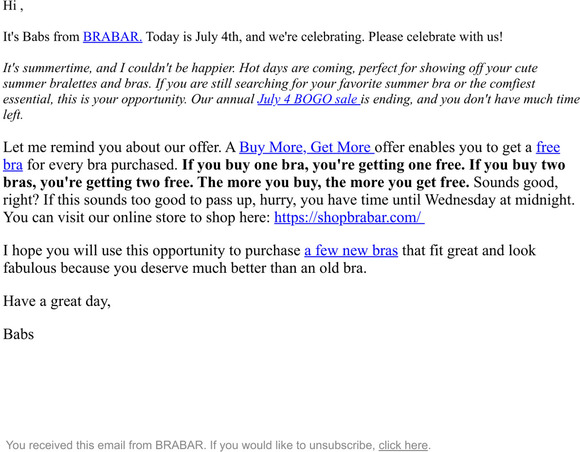 Hi ,

It's Babs from BRABAR. Today is July 4th, and we're celebrating. Please celebrate with us!

It's summertime, and I couldn't be happier. Hot days are coming, perfect for showing off your cute summer bralettes and bras. If you are still searching for your favorite summer bra or the comfiest essential, this is your opportunity. Our annual July 4 BOGO sale is ending, and you don't have much time left.

Let me remind you about our offer. A Buy More, Get More offer enables you to get a free bra for every bra purchased. If you buy one bra, you're getting one free. If you buy two bras, you're getting two free. The more you buy, the more you get free. Sounds good, right? If this sounds too good to pass up, hurry, you have time until Wednesday at midnight. You can visit our online store to shop here: https://shopbrabar.com/

I hope you will use this opportunity to purchase a few new bras that fit great and look fabulous because you deserve much better than an old bra.

Have a great day,

Babs

You received this email from BRABAR. If you would like to unsubscribe, click here.